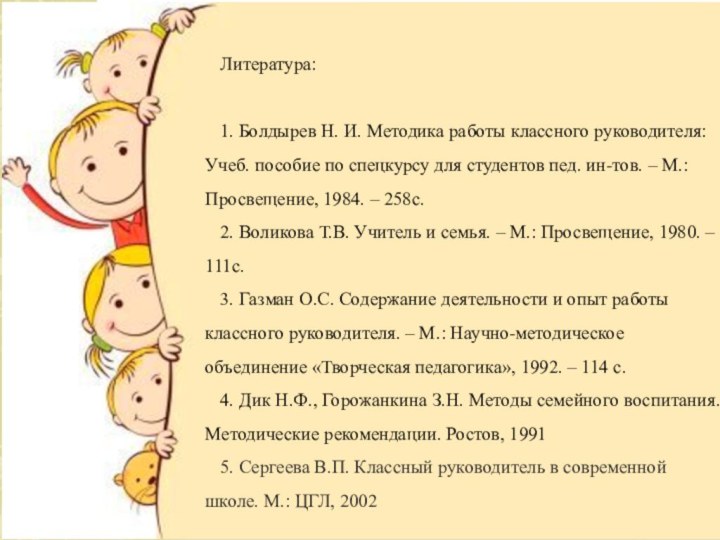 Литература:

1. Болдырев Н. И. Методика работы классного руководителя: Учеб. пособие по спецкурсу для студентов пед. ин-тов. – М.: Просвещение, 1984. – 258с.

2. Воликова Т.В. Учитель и семья. – М.: Просвещение, 1980. – 111с.

3. Газман О.С. Содержание деятельности и опыт работы классного руководителя. – М.: Научно-методическое объединение «Творческая педагогика», 1992. – 114 с.

4. Дик Н.Ф., Горожанкина З.Н. Методы семейного воспитания. Методические рекомендации. Ростов, 1991

5. Сергеева В.П. Классный руководитель в современной школе. М.: ЦГЛ, 2002